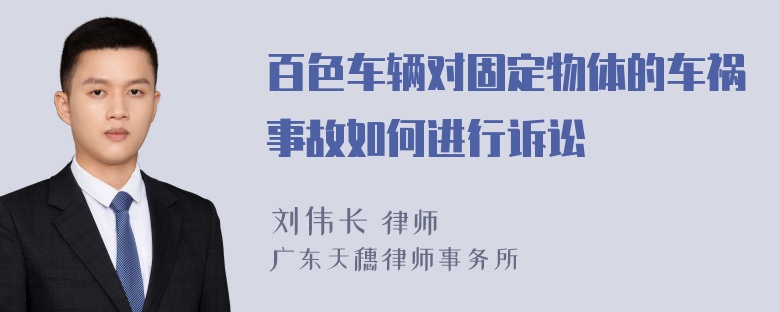 百色车辆对固定物体的车祸事故如何进行诉讼

刘伟长 律师
广东天穗律师事务所